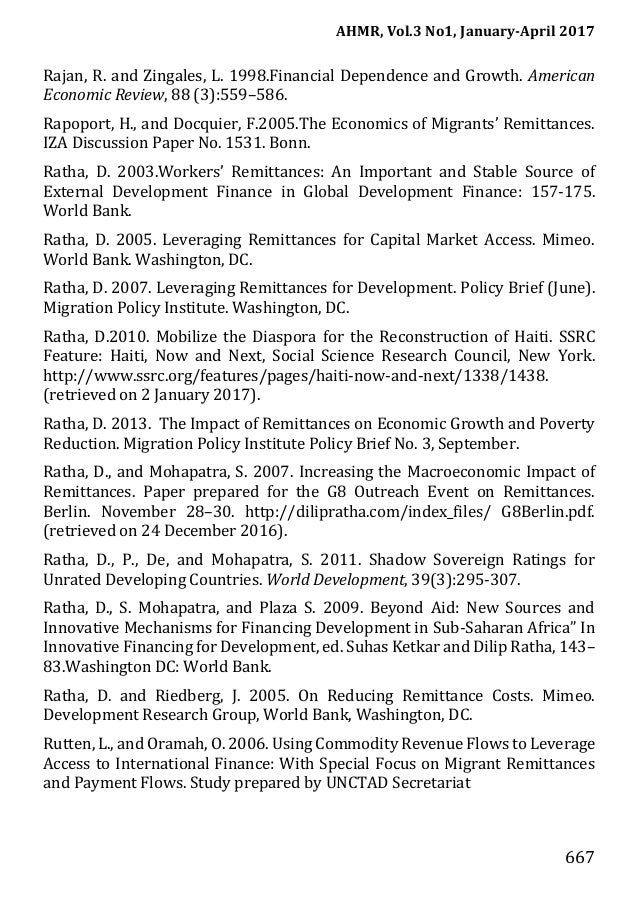 AHMR, Vol.3 No1, January-April 2017

Rajan, R. and Zingales, L. 1998.Financial Dependence and Growth. American Economic Review, 88 (3):559–586.

Rapoport, H., and Docquier, F.2005.The Economics of Migrants' Remittances. IZA Discussion Paper No. 1531. Bonn.

Ratha, D. 2003.Workers' Remittances: An Important and Stable Source of External Development Finance in Global Development Finance: 157-175. World Bank.

Ratha, D. 2005. Leveraging Remittances for Capital Market Access. Mimeo. World Bank. Washington, DC.

Ratha, D. 2007. Leveraging Remittances for Development. Policy Brief (June). Migration Policy Institute. Washington, DC.

Ratha, D.2010. Mobilize the Diaspora for the Reconstruction of Haiti. SSRC Feature: Haiti, Now and Next, Social Science Research Council, New York. http://www.ssrc.org/features/pages/haiti-now-and-next/1338/1438. (retrieved on 2 January 2017).

Ratha, D. 2013. The Impact of Remittances on Economic Growth and Poverty Reduction. Migration Policy Institute Policy Brief No. 3, September.

Ratha, D., and Mohapatra, S. 2007. Increasing the Macroeconomic Impact of Remittances. Paper prepared for the G8 Outreach Event on Remittances. Berlin. November 28–30. http://dilipratha.com/index_files/ G8Berlin.pdf. (retrieved on 24 December 2016).

Ratha, D., P., De, and Mohapatra, S. 2011. Shadow Sovereign Ratings for Unrated Developing Countries. World Development, 39(3):295-307.

Ratha, D., S. Mohapatra, and Plaza S. 2009. Beyond Aid: New Sources and Innovative Mechanisms for Financing Development in Sub-Saharan Africa" In Innovative Financing for Development, ed. Suhas Ketkar and Dilip Ratha, 143–83.Washington DC: World Bank.

Ratha, D. and Riedberg, J. 2005. On Reducing Remittance Costs. Mimeo. Development Research Group, World Bank, Washington, DC.

Rutten, L., and Oramah, O. 2006. Using Commodity Revenue Flows to Leverage Access to International Finance: With Special Focus on Migrant Remittances and Payment Flows. Study prepared by UNCTAD Secretariat

667